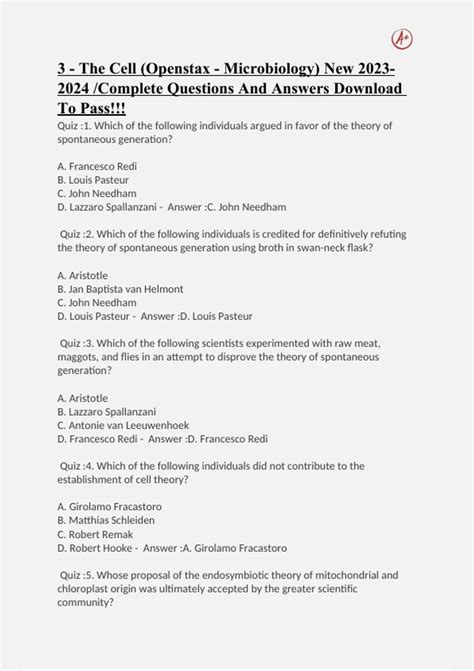 A+

3 - The Cell (Openstax - Microbiology) New 2023-2024 /Complete Questions And Answers Download To Pass!!!

Quiz :1. Which of the following individuals argued in favor of the theory of spontaneous generation?

A. Francesco Redi
B. Louis Pasteur
C. John Needham
D. Lazzaro Spallanzani - Answer :C. John Needham

Quiz :2. Which of the following individuals is credited for definitively refuting the theory of spontaneous generation using broth in swan-neck flask?

A. Aristotle
B. Jan Baptista van Helmont
C. John Needham
D. Louis Pasteur - Answer :D. Louis Pasteur

Quiz :3. Which of the following scientists experimented with raw meat, maggots, and flies in an attempt to disprove the theory of spontaneous generation?

A. Aristotle
B. Lazzaro Spallanzani
C. Antonie van Leeuwenhoek
D. Francesco Redi - Answer :D. Francesco Redi

Quiz :4. Which of the following individuals did not contribute to the establishment of cell theory?

A. Girolamo Fracastoro
B. Matthias Schleiden
C. Robert Remak
D. Robert Hooke - Answer :A. Girolamo Fracastoro

Quiz :5. Whose proposal of the endosymbiotic theory of mitochondrial and chloroplast origin was ultimately accepted by the greater scientific community?